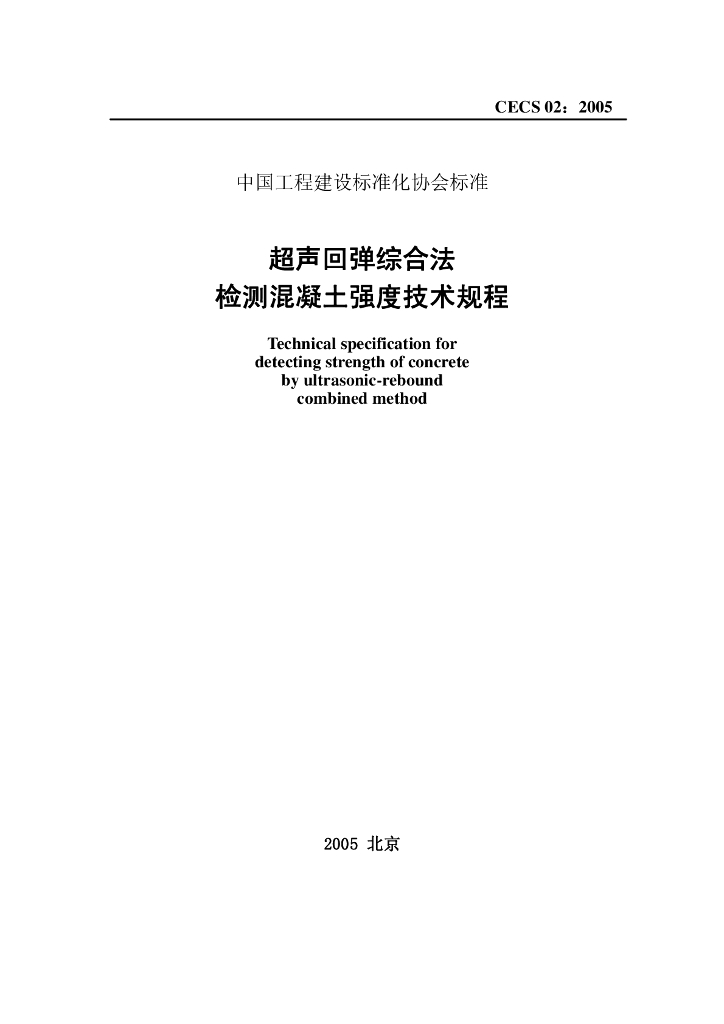 CECS 02：2005

中国工程建设标准化协会标准

超声回弹综合法
检测混凝土强度技术规程

Technical specification for
detecting strength of concrete
by ultrasonic-rebound
combined method

2005 北京